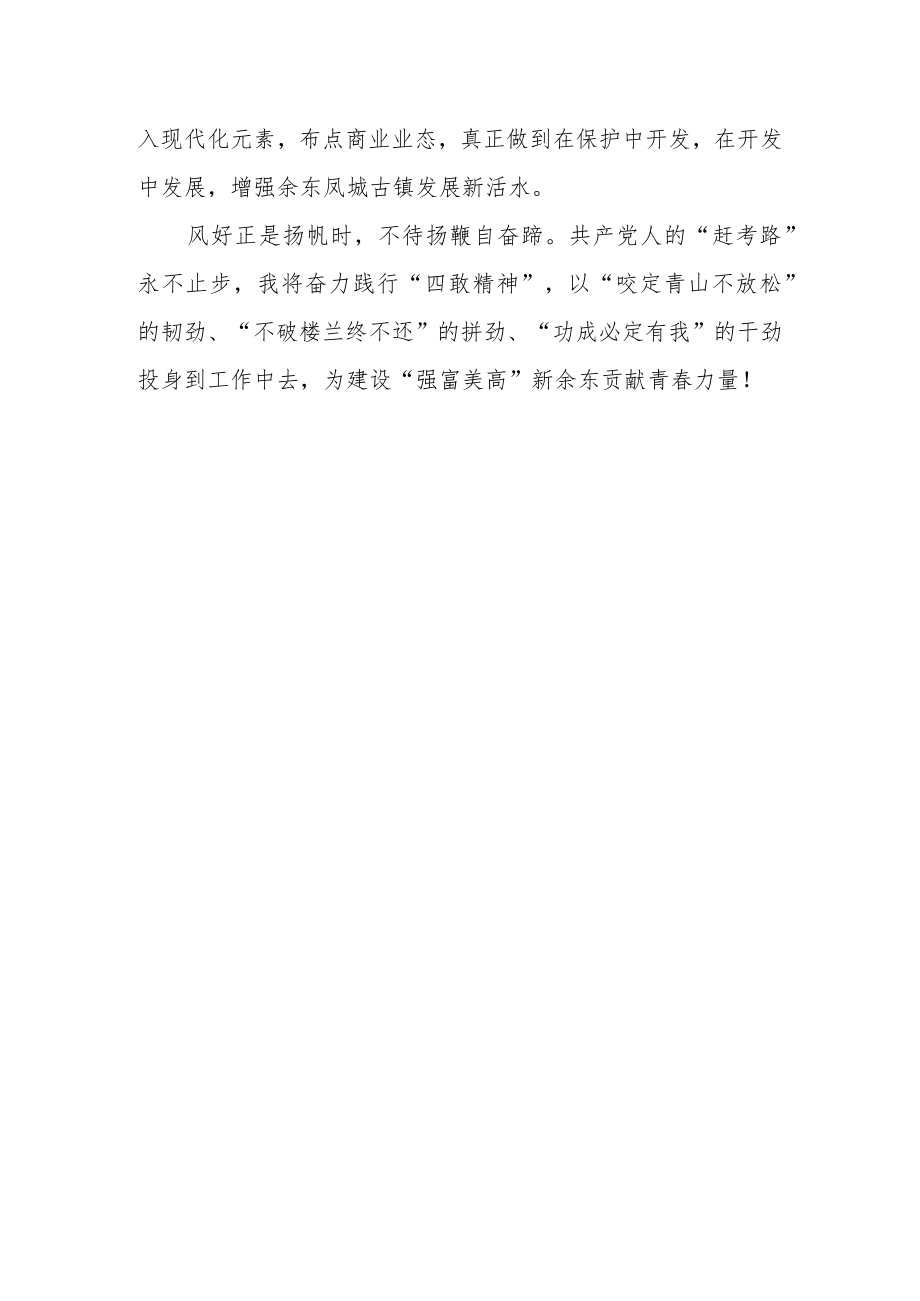 入现代化元素，布点商业业态，真正做到在保护中开发，在开发中发展，增强余东凤城古镇发展新活水。

风好正是扬帆时，不待扬鞭自奋蹄。共产党人的“赶考路”永不止步，我将奋力践行“四敢精神”，以“咬定青山不放松”的韧劲、“不破楼兰终不还”的拼劲、“功成必定有我”的干劲投身到工作中去，为建设“强富美高”新余东贡献青春力量！